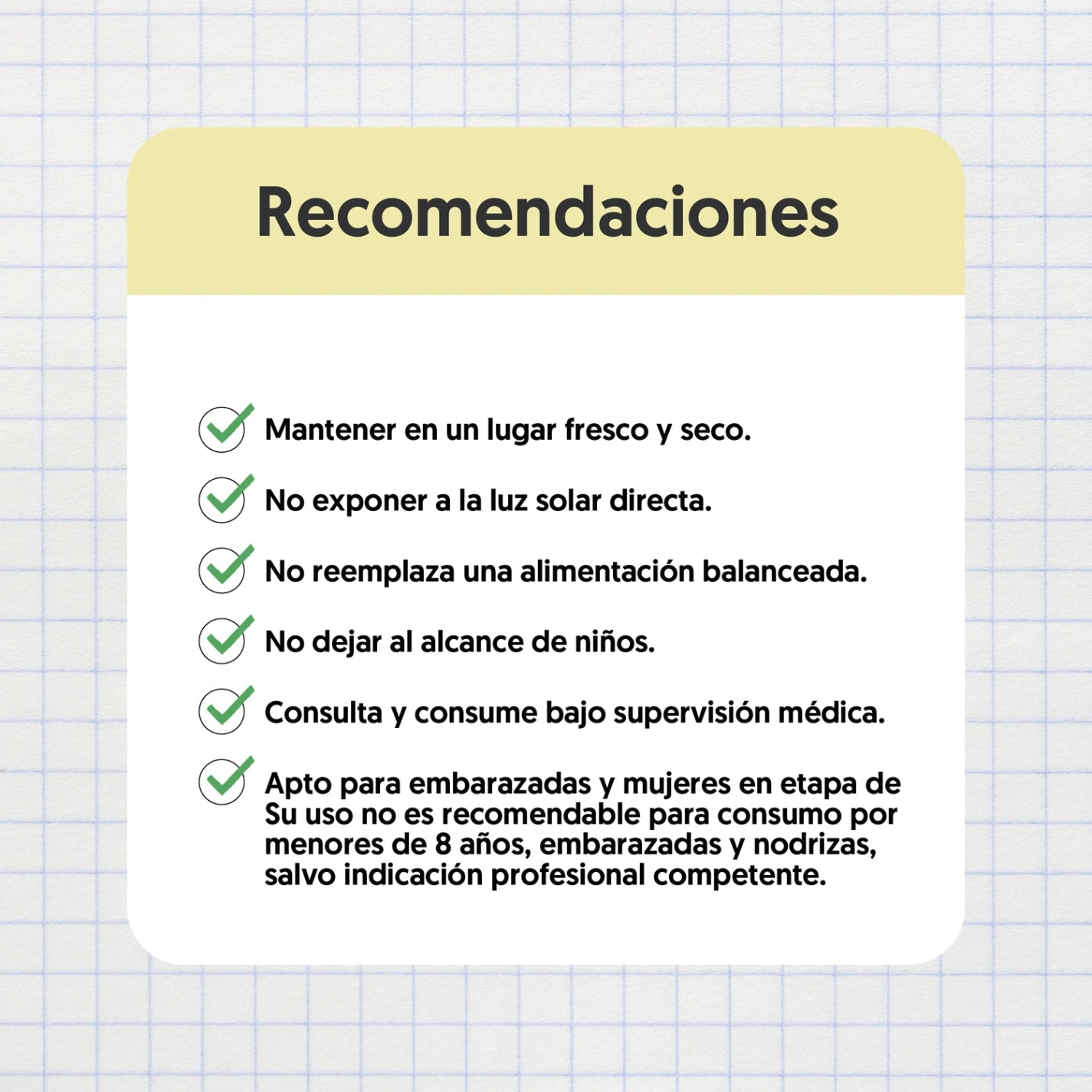 Recomendaciones

Mantener en un lugar fresco y seco.

No exponer a la luz solar directa.

No reemplaza una alimentación balanceada.

No dejar al alcance de niños.

Consulta y consume bajo supervisión médica.

Apto para embarazadas y mujeres en etapa de Su uso no es recomendable para consumo por menores de 8 años, embarazadas y nodrizas, salvo indicación profesional competente.